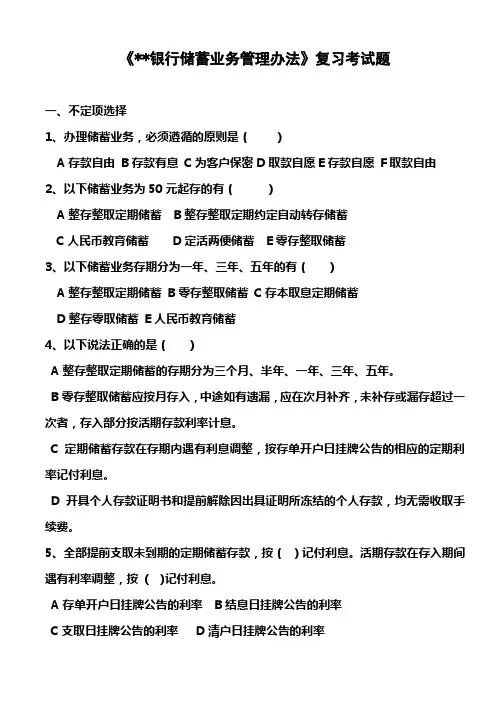 《**银行储蓄业务管理办法》复习考试题

一、不定项选择

1、办理储蓄业务，必须遵循的原则是（ ）

A 存款自由 B 存款有息 C 为客户保密 D 取款自愿 E 存款自愿 F 取款自由

2、以下储蓄业务为 50 元起存的有（ ）

A 整存整取定期储蓄 B 整存整取定期约定自动转存储蓄

C 人民币教育储蓄 D 定活两便储蓄 E 零存整取储蓄

3、以下储蓄业务存期分为一年、三年、五年的有（ ）

A 整存整取定期储蓄 B 零存整取储蓄 C 存本取息定期储蓄

D 整存零取储蓄 E 人民币教育储蓄

4、以下说法正确的是（ ）

A 整存整取定期储蓄的存期分为三个月、半年、一年、三年、五年。

B 零存整取储蓄应按月存入，中途如有遗漏，应在次月补齐，未补存或漏存超过一次者，存入部分按活期存款利率计息。

C 定期储蓄存款在存期内遇有利息调整，按存单开户日挂牌公告的相应的定期利率记付利息。

D 开具个人存款证明书和提前解除因出具证明所冻结的个人存款，均无需收取手续费。

5、全部提前支取未到期的定期储蓄存款，按（ ）记付利息。活期存款在存入期间遇有利率调整，按（ ）记付利息。

A 存单开户日挂牌公告的利率 B 结息日挂牌公告的利率

C 支取日挂牌公告的利率 D 清户日挂牌公告的利率